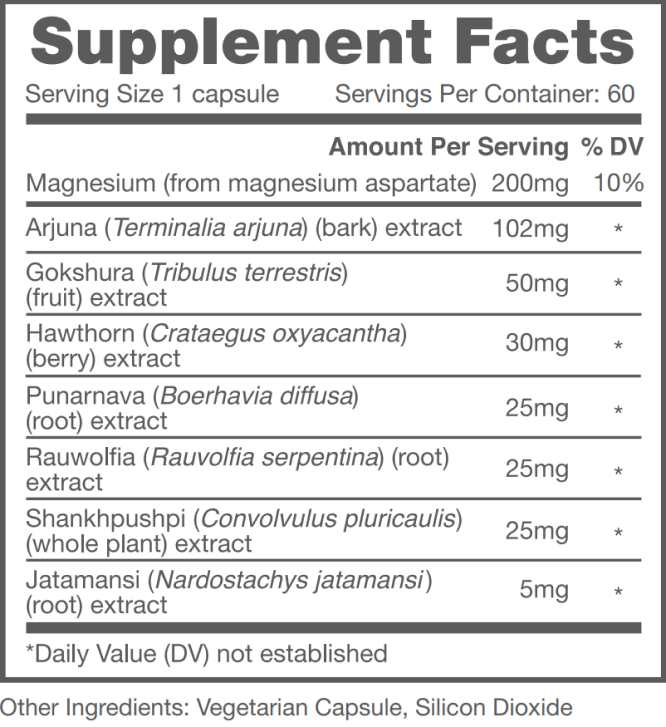 Supplement Facts

Serving Size 1 capsule Servings Per Container: 60

| | Amount Per Serving | % DV |
|---|---|---|
| Magnesium (from magnesium aspartate) | 200mg | 10% |
| Arjuna (Terminalia arjuna) (bark) extract | 102mg | * |
| Gokshura (Tribulus terrestris) (fruit) extract | 50mg | * |
| Hawthorn (Crataegus oxyacantha) (berry) extract | 30mg | * |
| Punarnava (Boerhavia diffusa) (root) extract | 25mg | * |
| Rauwolfia (Rauvolfia serpentina) (root) extract | 25mg | * |
| Shankhpushpi (Convolvulus pluricaulis) (whole plant) extract | 25mg | * |
| Jatamansi (Nardostachys jatamansi) (root) extract | 5mg | * |

*Daily Value (DV) not established

Other Ingredients: Vegetarian Capsule, Silicon Dioxide